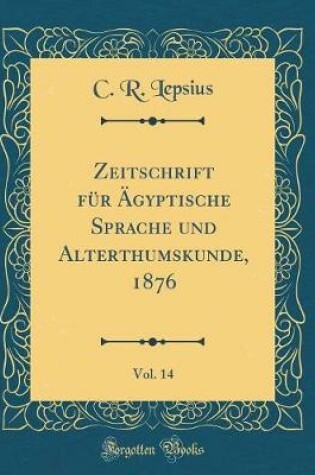 C. R. Lepsius

Zeitschrift für Ägyptische Sprache und Alterthumskunde, 1876

Vol. 14

Forgotten Books